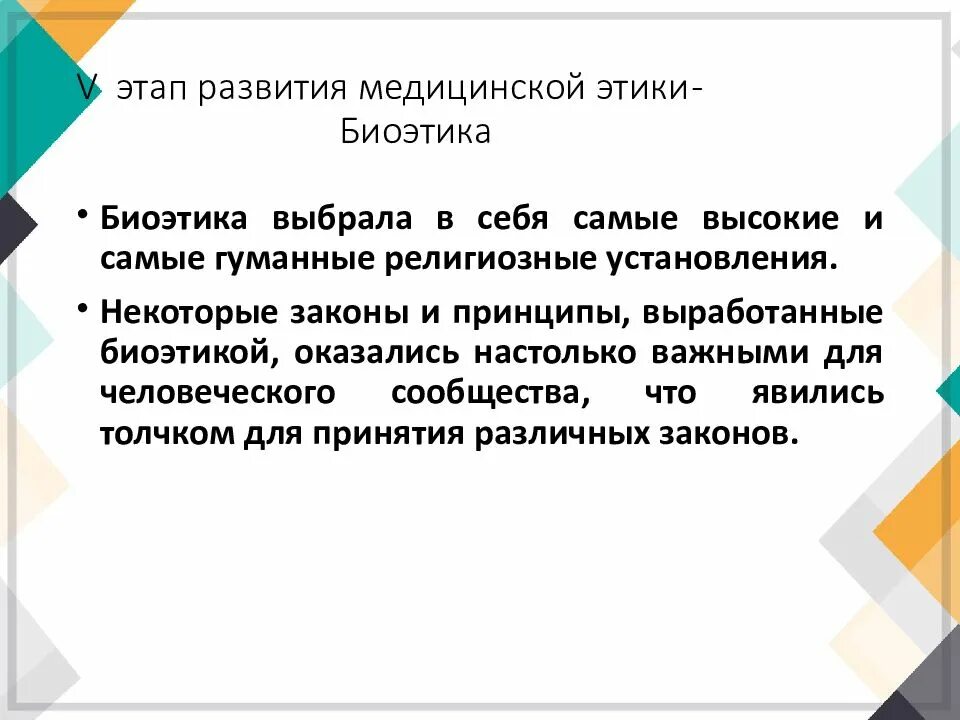 V этап развития медицинской этики-
Биоэтика

• Биоэтика выбрала в себя самые высокие и самые гуманные религиозные установления.

• Некоторые законы и принципы, выработанные биоэтикой, оказались настолько важными для человеческого сообщества, что явились толчком для принятия различных законов.